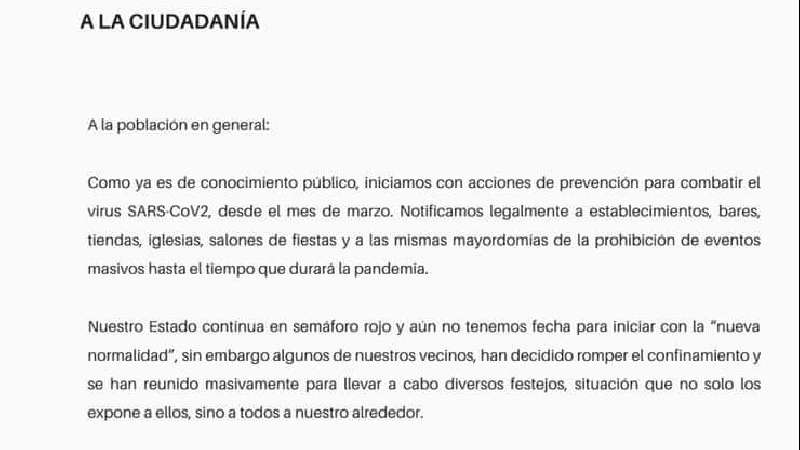 A LA CIUDADANÍA

A la población en general:

Como ya es de conocimiento público, iniciamos con acciones de prevención para combatir el virus SARS-CoV2, desde el mes de marzo. Notificamos legalmente a establecimientos, bares, tiendas, iglesias, salones de fiestas y a las mismas mayordomías de la prohibición de eventos masivos hasta el tiempo que durará la pandemia.

Nuestro Estado continua en semáforo rojo y aún no tenemos fecha para iniciar con la "nueva normalidad", sin embargo algunos de nuestros vecinos, han decidido romper el confinamiento y se han reunido masivamente para llevar a cabo diversos festejos, situación que no solo los expone a ellos, sino a todos a nuestro alrededor.